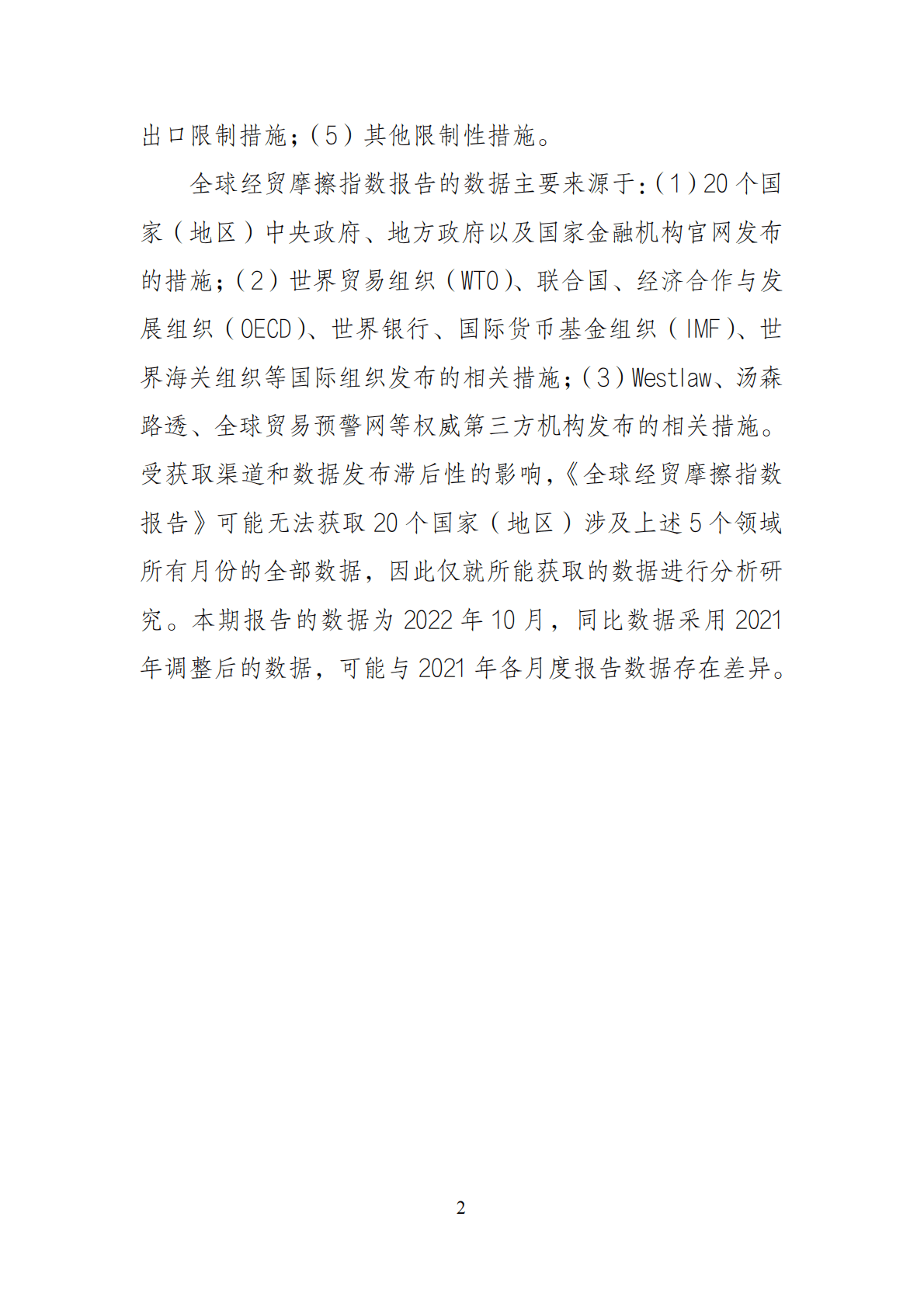 出口限制措施；（5）其他限制性措施。

全球经贸摩擦指数报告的数据主要来源于：（1）20个国家（地区）中央政府、地方政府以及国家金融机构官网发布的措施；（2）世界贸易组织（WTO）、联合国、经济合作与发展组织（OECD）、世界银行、国际货币基金组织（IMF）、世界海关组织等国际组织发布的相关措施；（3）Westlaw、汤森路透、全球贸易预警网等权威第三方机构发布的相关措施。受获取渠道和数据发布滞后性的影响，《全球经贸摩擦指数报告》可能无法获取20个国家（地区）涉及上述5个领域所有月份的全部数据，因此仅就所能获取的数据进行分析研究。本期报告的数据为2022年10月，同比数据采用2021年调整后的数据，可能与2021年各月度报告数据存在差异。

2